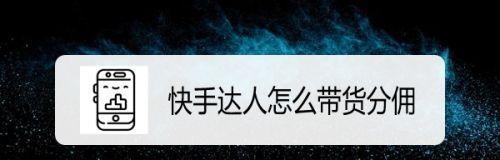 快手达人怎么带货分佣